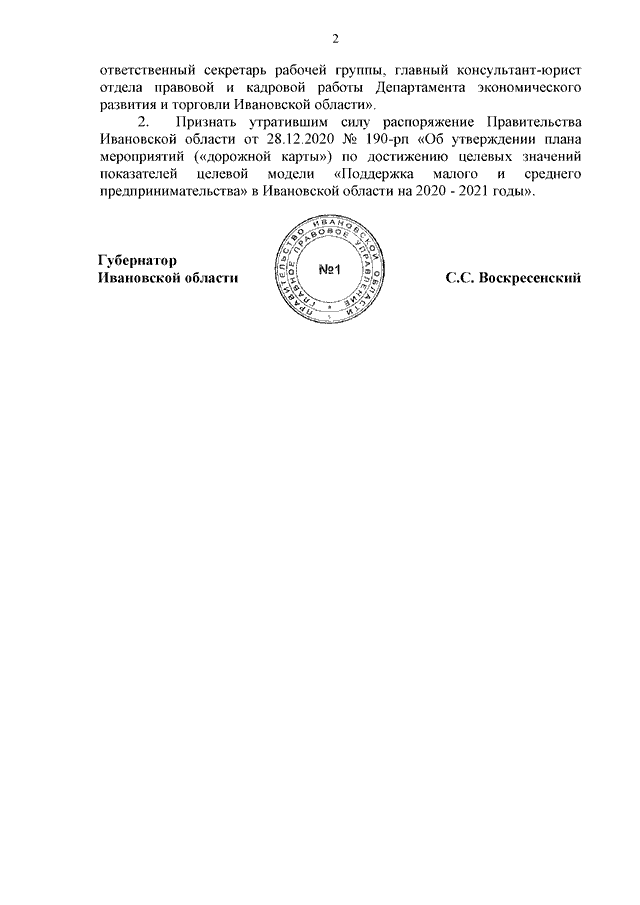 2

ответственный секретарь рабочей группы, главный консультант-юрист отдела правовой и кадровой работы Департамента экономического развития и торговли Ивановской области».

2. Признать утратившим силу распоряжение Правительства Ивановской области от 28.12.2020 № 190-рп «Об утверждении плана мероприятий («дорожной карты») по достижению целевых значений показателей целевой модели «Поддержка малого и среднего предпринимательства» в Ивановской области на 2020 - 2021 годы».

Губернатор
Ивановской области

ПРАВИТЕЛЬСТВО ИВАНОВСКОЙ ОБЛАСТИ ГЛАВНОЕ ПРАВОВОЕ УПРАВЛЕНИЕ
№1

С.С. Воскресенский